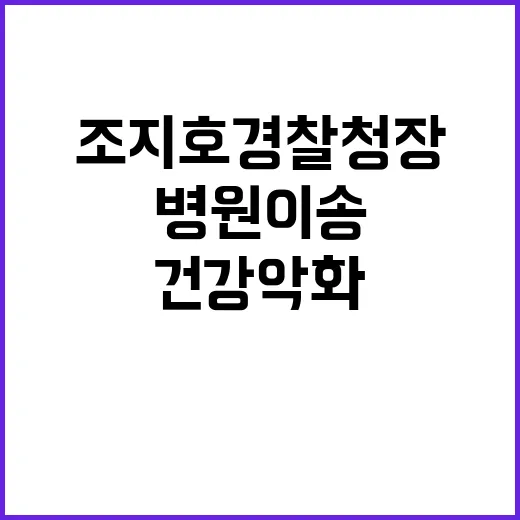 조지호경찰청장
병원이송
건강악화